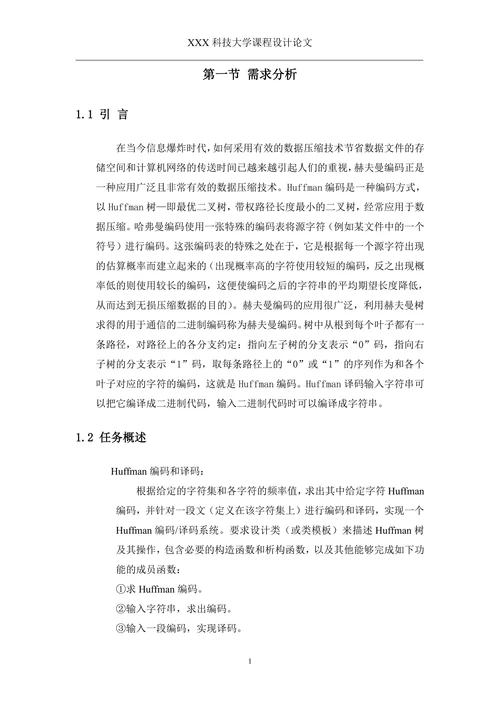 XXX 科技大学课程设计论文

第一节 需求分析

1.1 引 言

在当今信息爆炸时代，如何采用有效的数据压缩技术节省数据文件的存储空间和计算机网络的传送时间已越来越引起人们的重视，赫夫曼编码正是一种应用广泛且非常有效的数据压缩技术。Huffman 编码是一种编码方式，以 Huffman 树—即最优二叉树，带权路径长度最小的二叉树，经常应用于数据压缩。哈弗曼编码使用一张特殊的编码表将源字符（例如某文件中的一个符号）进行编码。这张编码表的特殊之处在于，它是根据每一个源字符出现的估算概率而建立起来的（出现概率高的字符使用较短的编码，反之出现概率低的则使用较长的编码，这便使编码之后的字符串的平均期望长度降低，从而达到无损压缩数据的目的）。赫夫曼编码的应用很广泛，利用赫夫曼树求得的用于通信的二进制编码称为赫夫曼编码。树中从根到每个叶子都有一条路径，对路径上的各分支约定：指向左子树的分支表示“0”码，指向右子树的分支表示“1”码，取每条路径上的“0”或“1”的序列作为和各个叶子对应的字符的编码，这就是 Huffman 编码。Huffman 译码输入字符串可以把它编译成二进制代码，输入二进制代码时可以编译成字符串。

1.2 任务概述

Huffman 编码和译码：

根据给定的字符集和各字符的频率值，求出其中给定字符 Huffman 编码，并针对一段文（定义在该字符集上）进行编码和译码，实现一个 Huffman 编码/译码系统。要求设计类（或类模板）来描述 Huffman 树及其操作，包含必要的构造函数和析构函数，以及其他能够完成如下功能的成员函数：

①求 Huffman 编码。

②输入字符串，求出编码。

③输入一段编码，实现译码。

1